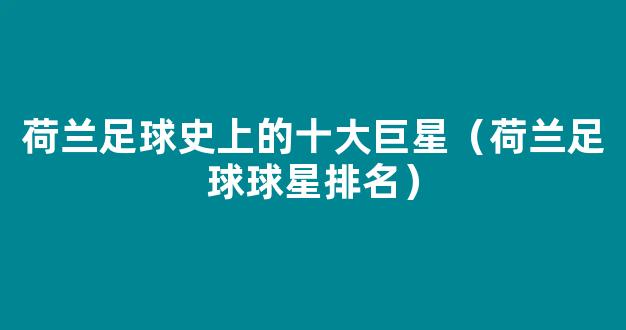 荷兰足球史上的十大巨星（荷兰足球球星排名）